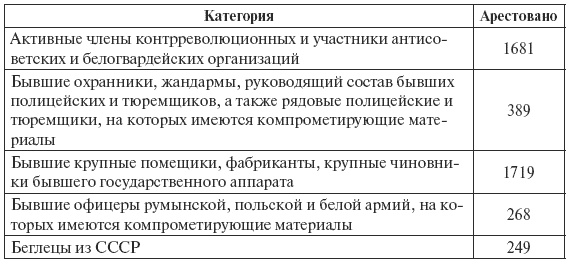 | Категория | Арестовано |
|---|---|
| Активные члены контрреволюционных и участники антисоветских и белогвардейских организаций | 1681 |
| Бывшие охранники, жандармы, руководящий состав бывших полицейских и тюремщиков, а также рядовые полицейские и тюремщики, на которых имеются компрометирующие материалы | 389 |
| Бывшие крупные помещики, фабриканты, крупные чиновники бывшего государственного аппарата | 1719 |
| Бывшие офицеры румынской, польской и белой армий, на которых имеются компрометирующие материалы | 268 |
| Беглецы из СССР | 249 |